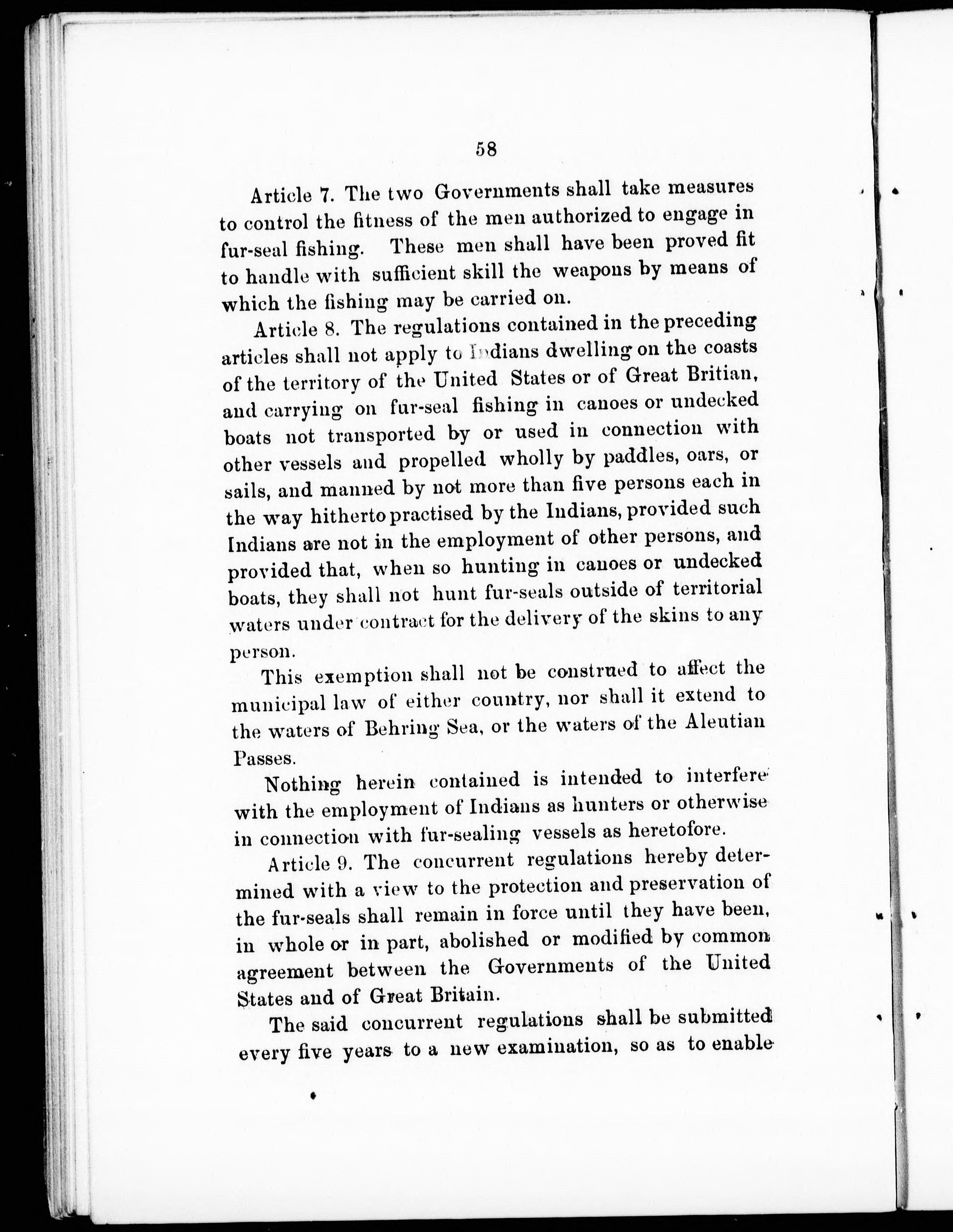 58

Article 7. The two Governments shall take measures to control the fitness of the men authorized to engage in fur-seal fishing. These men shall have been proved fit to handle with sufficient skill the weapons by means of which the fishing may be carried on.

Article 8. The regulations contained in the preceding articles shall not apply to Indians dwelling on the coasts of the territory of the United States or of Great Britian, and carrying on fur-seal fishing in canoes or undecked boats not transported by or used in connection with other vessels and propelled wholly by paddles, oars, or sails, and manned by not more than five persons each in the way hitherto practised by the Indians, provided such Indians are not in the employment of other persons, and provided that, when so hunting in canoes or undecked boats, they shall not hunt fur-seals outside of territorial waters under contract for the delivery of the skins to any person.

This exemption shall not be construed to affect the municipal law of either country, nor shall it extend to the waters of Behring Sea, or the waters of the Aleutian Passes.

Nothing herein contained is intended to interfere with the employment of Indians as hunters or otherwise in connection with fur-sealing vessels as heretofore.

Article 9. The concurrent regulations hereby determined with a view to the protection and preservation of the fur-seals shall remain in force until they have been, in whole or in part, abolished or modified by common agreement between the Governments of the United States and of Great Britain.

The said concurrent regulations shall be submitted every five years to a new examination, so as to enable